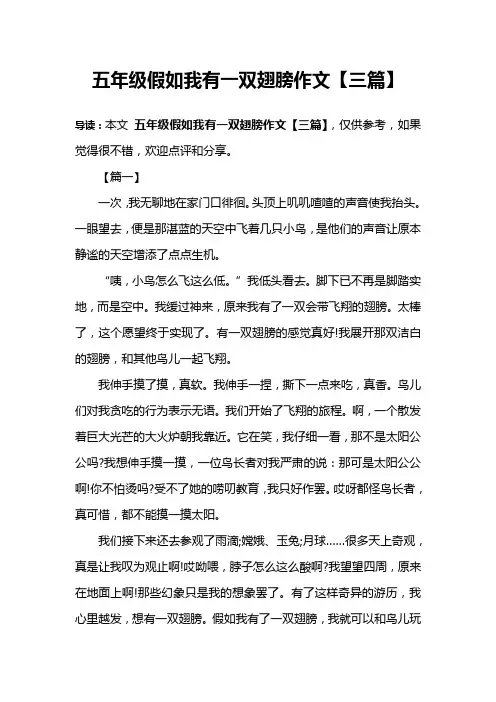 五年级假如我有一双翅膀作文【三篇】

导读：本文 五年级假如我有一双翅膀作文【三篇】，仅供参考，如果觉得很不错，欢迎点评和分享。

【篇一】

一次，我无聊地在家门口徘徊。头顶上叽叽喳喳的声音使我抬头。一眼望去，便是那湛蓝的天空中飞着几只小鸟，是他们的声音让原本静谧的天空增添了点点生机。

“咦，小鸟怎么飞这么低。”我低头看去。脚下已不再是脚踏实地，而是空中。我缓过神来，原来我有了一双会带飞翔的翅膀。太棒了，这个愿望终于实现了。有一双翅膀的感觉真好!我展开那双洁白的翅膀，和其他鸟儿一起飞翔。

我伸手摸了摸，真软。我伸手一捏，撕下一点来吃，真香。鸟儿们对我贪吃的行为表示无语。我们开始了飞翔的旅程。啊，一个散发着巨大光芒的大火炉朝我靠近。它在笑，我仔细一看，那不是太阳公公吗?我想伸手摸一摸，一位鸟长者对我严肃的说：那可是太阳公公啊!你不怕烫吗?受不了她的唠叨教育，我只好作罢。哎呀都怪鸟长者，真可惜，都不能摸一摸太阳。

我们接下来还去参观了雨滴;嫦娥、玉兔;月球……很多天上奇观，真是让我叹为观止啊!哎呦喂，脖子怎么这么酸啊?我望望四周，原来在地面上啊!那些幻象只是我的想象罢了。有了这样奇异的游历，我心里越发，想有一双翅膀。假如我有了一双翅膀，我就可以和鸟儿玩